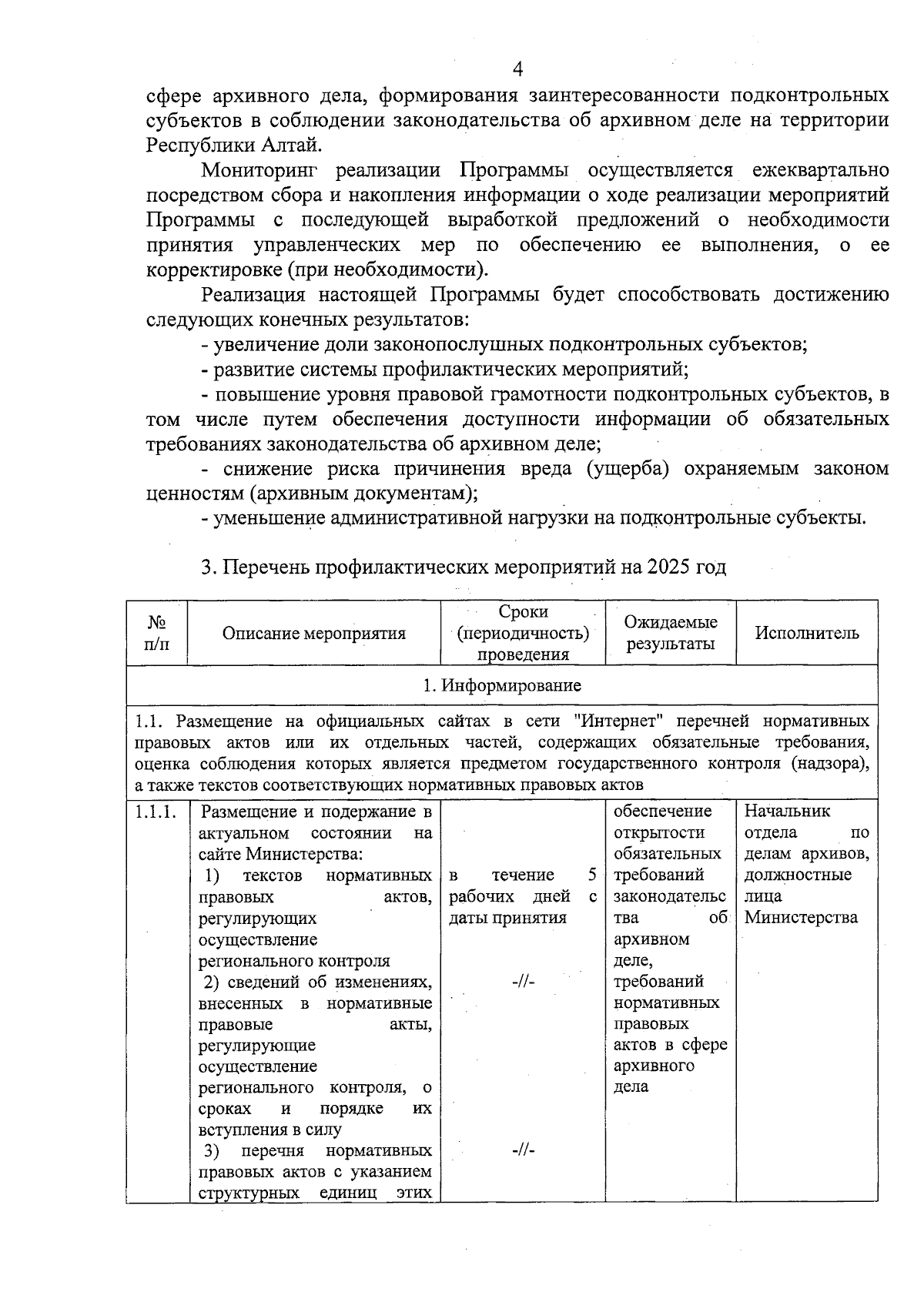 4

сфере архивного дела, формирования заинтересованности подконтрольных субъектов в соблюдении законодательства об архивном деле на территории Республики Алтай.

Мониторинг реализации Программы осуществляется ежеквартально посредством сбора и накопления информации о ходе реализации мероприятий Программы с последующей выработкой предложений о необходимости принятия управленческих мер по обеспечению ее выполнения, о ее корректировке (при необходимости).

Реализация настоящей Программы будет способствовать достижению следующих конечных результатов:

- увеличение доли законопослушных подконтрольных субъектов;

- развитие системы профилактических мероприятий;

- повышение уровня правовой грамотности подконтрольных субъектов, в том числе путем обеспечения доступности информации об обязательных требованиях законодательства об архивном деле;

- снижение риска причинения вреда (ущерба) охраняемым законом ценностям (архивным документам);

- уменьшение административной нагрузки на подконтрольные субъекты.

3. Перечень профилактических мероприятий на 2025 год

| № п/п | Описание мероприятия | Сроки (периодичность) проведения | Ожидаемые результаты | Исполнитель |
|---|---|---|---|---|
| 1. Информирование | | | | |
| 1.1. Размещение на официальных сайтах в сети "Интернет" перечней нормативных правовых актов или их отдельных частей, содержащих обязательные требования, оценка соблюдения которых является предметом государственного контроля (надзора), а также текстов соответствующих нормативных правовых актов | | | | |
| 1.1.1. | Размещение и подержание в актуальном состоянии на сайте Министерства: 1) текстов нормативных правовых актов, регулирующих осуществление регионального контроля 2) сведений об изменениях, внесенных в нормативные правовые акты, регулирующие осуществление регионального контроля, о сроках и порядке их вступления в силу 3) перечня нормативных правовых актов с указанием структурных единиц этих | в течение 5 рабочих дней с даты принятия -//- -//- | обеспечение открытости обязательных требований законодательства об архивном деле, требований нормативных правовых актов в сфере архивного дела | Начальник отдела по делам архивов, должностные лица Министерства |